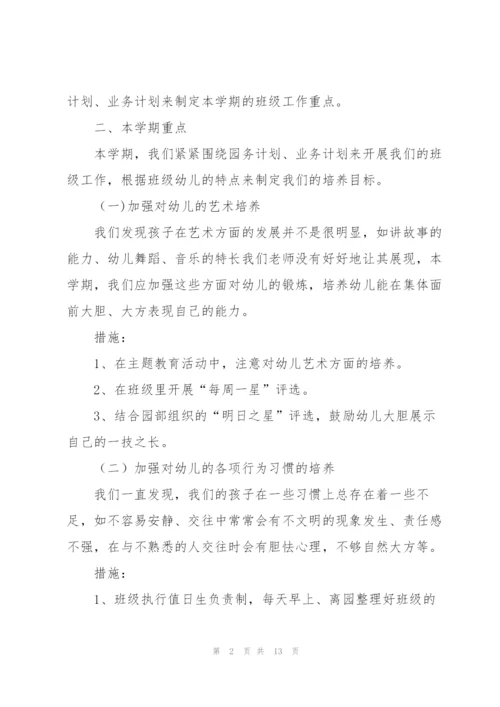 计划、业务计划来制定本学期的班级工作重点。

二、本学期重点

本学期，我们紧紧围绕园务计划、业务计划来开展我们的班级工作，根据班级幼儿的特点来制定我们的培养目标。

(一)加强对幼儿的艺术培养

我们发现孩子在艺术方面的发展并不是很明显，如讲故事的能力、幼儿舞蹈、音乐的特长我们老师没有好好地让其展现，本学期，我们应加强这些方面对幼儿的锻炼，培养幼儿能在集体面前大胆、大方表现自己的能力。

措施：

1、在主题教育活动中，注意对幼儿艺术方面的培养。

2、在班级里开展“每周一星”评选。

3、结合园部组织的“明日之星”评选，鼓励幼儿大胆展示自己的一技之长。

（二）加强对幼儿的各项行为习惯的培养

我们一直发现，我们的孩子在一些习惯上总存在着一些不足，如不容易安静、交往中常常会有不文明的现象发生、责任感不强，在与不熟悉的人交往时会有胆怯心理，不够自然大方等。

措施：

1、班级执行值日生负责制，每天早上、离园整理好班级的

第 2 页 共 13 页